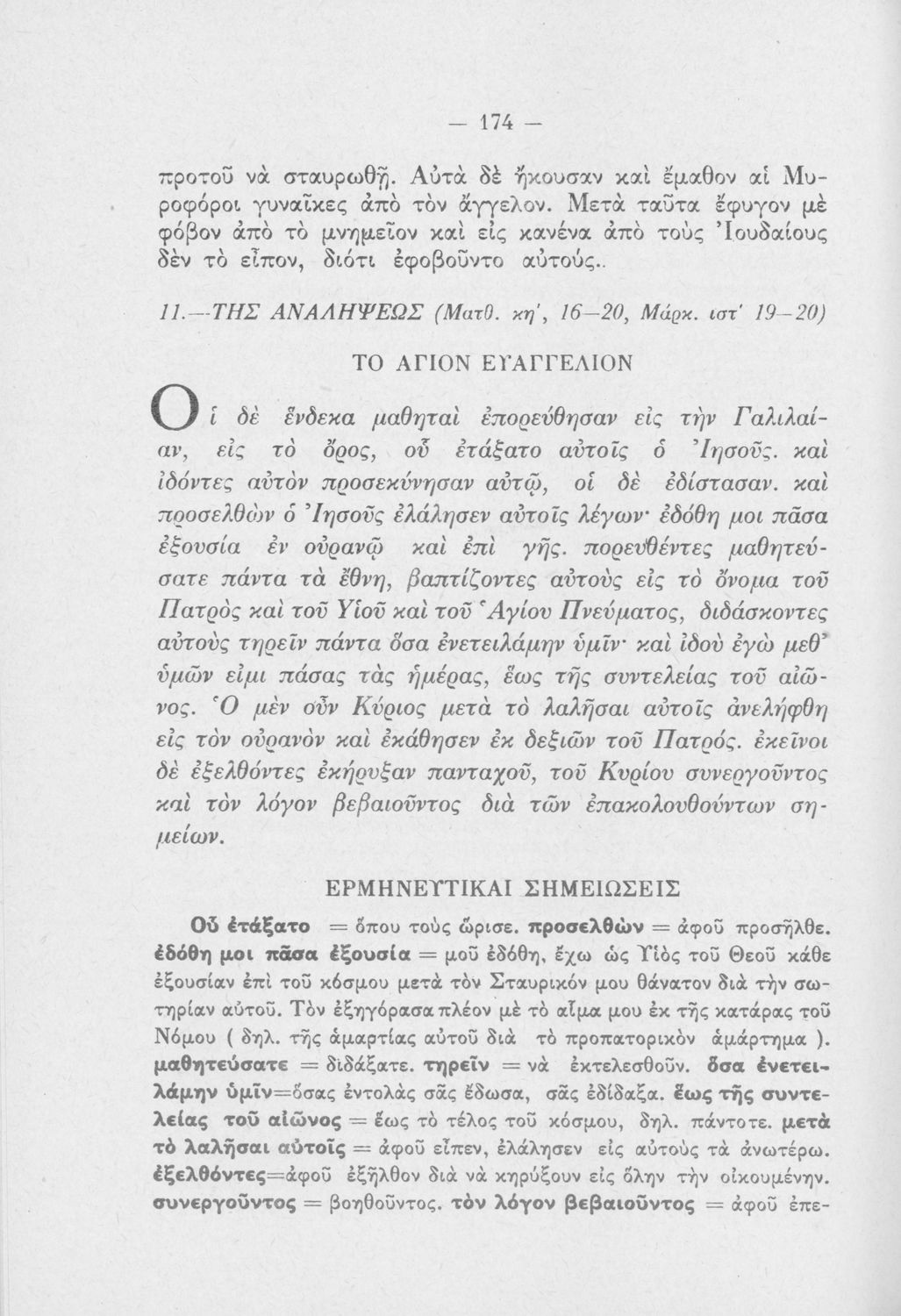 — 174 —

προτοῦ νὰ σταυρωθῇ. Αὐτὰ δὲ ἤκουσαν καὶ ἔμαθον αἱ Μυροφόροι γυναῖκες ἀπὸ τὸν ἄγγελον. Μετὰ ταῦτα ἔφυγον μὲ φόβον ἀπὸ τὸ μνημεῖον καὶ εἰς κανένα ἀπὸ τοὺς Ἰουδαίους δὲν τὸ εἶπον, διότι ἐφοβοῦντο αὐτούς..

11.—ΤΗΣ ΑΝΑΛΗΨΕΩΣ (Ματθ. κη', 16—20, Μάρκ. ιστ' 19—20)

ΤΟ ΑΓΙΟΝ ΕΥΑΓΓΕΛΙΟΝ

Οἱ δὲ ἕνδεκα μαθηταὶ ἐπορεύθησαν εἰς τὴν Γαλιλαίαν, εἰς τὸ ὄρος, οὗ ἐτάξατο αὐτοῖς ὁ Ἰησοῦς. καὶ ἰδόντες αὐτὸν προσεκύνησαν αὐτῷ, οἱ δὲ ἐδίστασαν. καὶ προσελθὼν ὁ Ἰησοῦς ἐλάλησεν αὐτοῖς λέγων· ἐδόθη μοι πᾶσα ἐξουσία ἐν οὐρανῷ καὶ ἐπὶ γῆς. πορευθέντες μαθητεύσατε πάντα τὰ ἔθνη, βαπτίζοντες αὐτοὺς εἰς τὸ ὄνομα τοῦ Πατρὸς καὶ τοῦ Υἱοῦ καὶ τοῦ Ἁγίου Πνεύματος, διδάσκοντες αὐτοὺς τηρεῖν πάντα ὅσα ἐνετειλάμην ὑμῖν· καὶ ἰδοὺ ἐγὼ μεθ' ὑμῶν εἰμι πάσας τὰς ἡμέρας, ἕως τῆς συντελείας τοῦ αἰῶνος. Ὁ μὲν οὖν Κύριος μετὰ τὸ λαλῆσαι αὐτοῖς ἀνελήφθη εἰς τὸν οὐρανὸν καὶ ἐκάθησεν ἐκ δεξιῶν τοῦ Πατρός. ἐκεῖνοι δὲ ἐξελθόντες ἐκήρυξαν πανταχοῦ, τοῦ Κυρίου συνεργοῦντος καὶ τὸν λόγον βεβαιοῦντος διὰ τῶν ἐπακολουθούντων σημείων.

ΕΡΜΗΝΕΥΤΙΚΑΙ ΣΗΜΕΙΩΣΕΙΣ

Οὗ ἐτάξατο = ὅπου τοὺς ὥρισε. προσελθὼν = ἀφοῦ προσῆλθε. ἐδόθη μοι πᾶσα ἐξουσία = μοῦ ἐδόθη, ἔχω ὡς Υἱὸς τοῦ Θεοῦ κάθε ἐξουσίαν ἐπὶ τοῦ κόσμου μετὰ τὸν Σταυρικόν μου θάνατον διὰ τὴν σωτηρίαν αὐτοῦ. Τὸν ἐξηγόρασα πλέον μὲ τὸ αἷμα μου ἐκ τῆς κατάρας τοῦ Νόμου ( δηλ. τῆς ἁμαρτίας αὐτοῦ διὰ τὸ προπατορικὸν ἁμάρτημα ). μαθητεύσατε = διδάξατε. τηρεῖν = νὰ ἐκτελεσθοῦν. ὅσα ἐνετειλάμην ὑμῖν=ὅσας ἐντολὰς σᾶς ἔδωσα, σᾶς ἐδίδαξα. ἕως τῆς συντελείας τοῦ αἰῶνος = ἕως τὸ τέλος τοῦ κόσμου, δηλ. πάντοτε. μετὰ τὸ λαλῆσαι αὐτοῖς = ἀφοῦ εἶπεν, ἐλάλησεν εἰς αὐτοὺς τὰ ἀνωτέρω. ἐξελθόντες=ἀφοῦ ἐξῆλθον διὰ νὰ κηρύξουν εἰς ὅλην τὴν οἰκουμένην. συνεργοῦντος = βοηθοῦντος. τὸν λόγον βεβαιοῦντος = ἀφοῦ ἐπε-